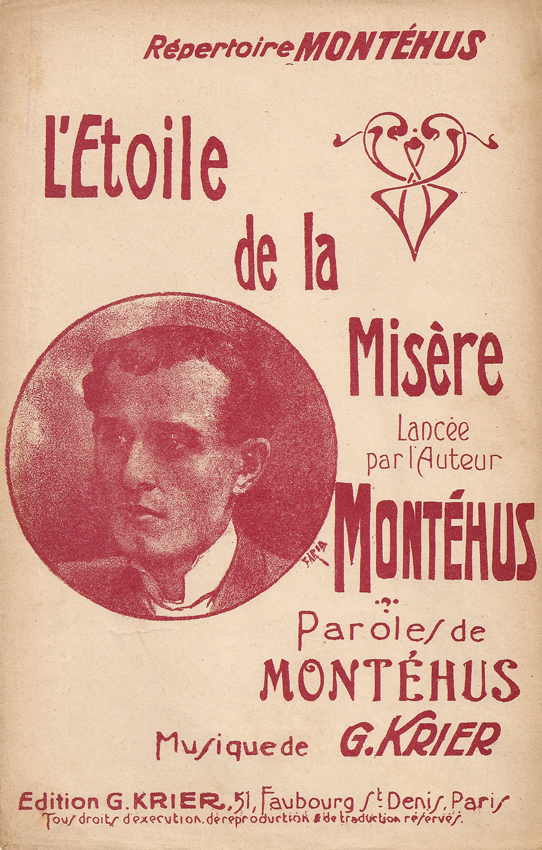 Répertoire MONTÉHUS

L'Etoile de la Misère

Lancée par l'Auteur

MONTÉHUS

FARIA

Paroles de MONTÉHUS

Musique de G. KRIER

Edition G. KRIER, 51, Faubourg St Denis, Paris
Tous droits d'execution, de reproduction & de traduction réservés.